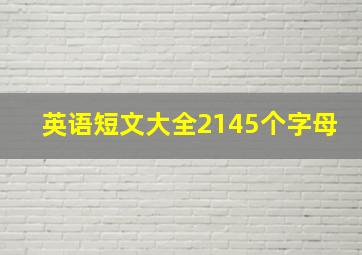 英语短文大全2145个字母